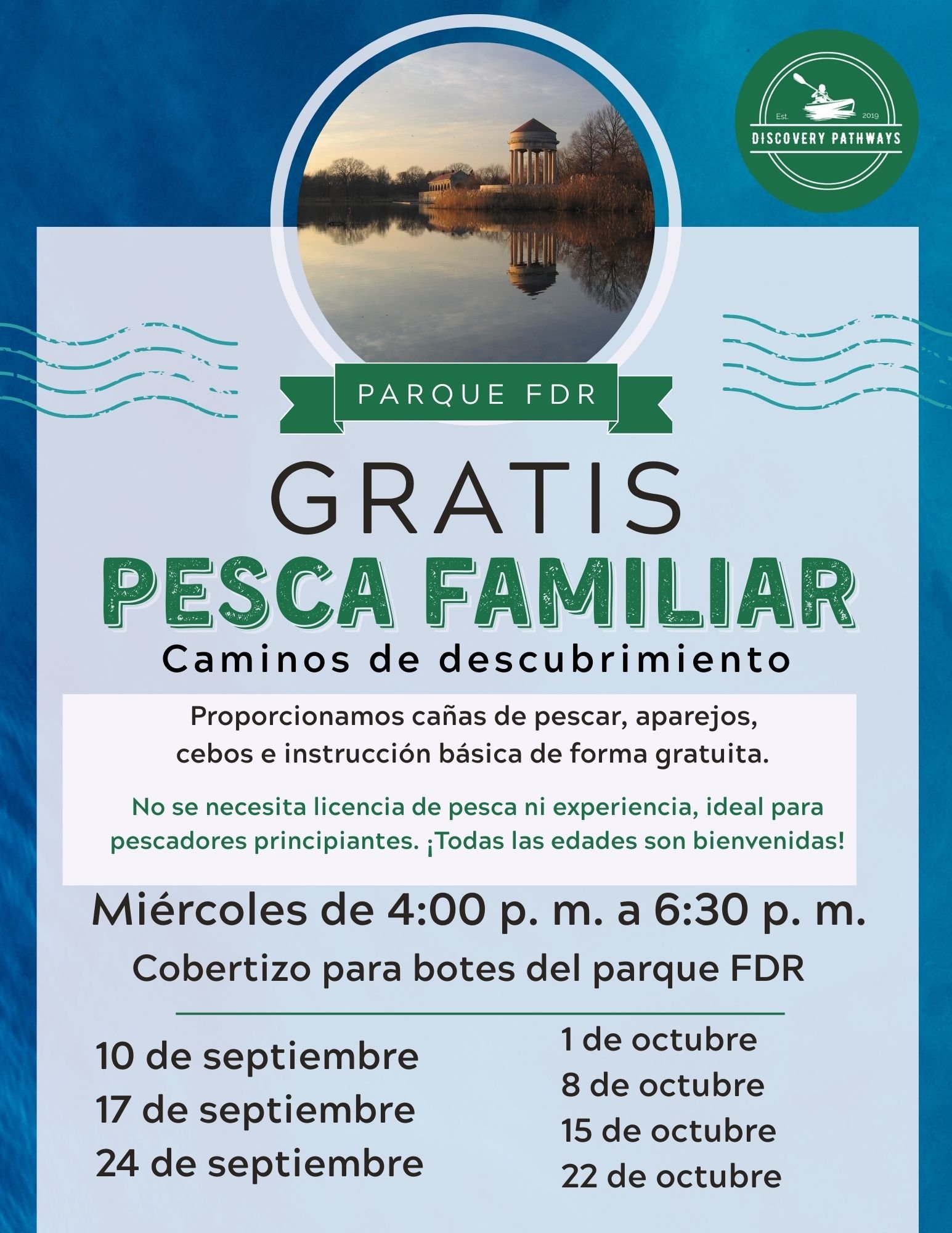 Est.
2019
DISCOVERY PATHWAYS

PARQUE FDR

GRATIS

PESCA FAMILIAR

Caminos de descubrimiento

Proporcionamos cañas de pescar, aparejos, cebos e instrucción básica de forma gratuita.

No se necesita licencia de pesca ni experiencia, ideal para pescadores principiantes. ¡Todas las edades son bienvenidas!

Miércoles de 4:00 p. m. a 6:30 p. m.

Cobertizo para botes del parque FDR

10 de septiembre
17 de septiembre
24 de septiembre

1 de octubre
8 de octubre
15 de octubre
22 de octubre